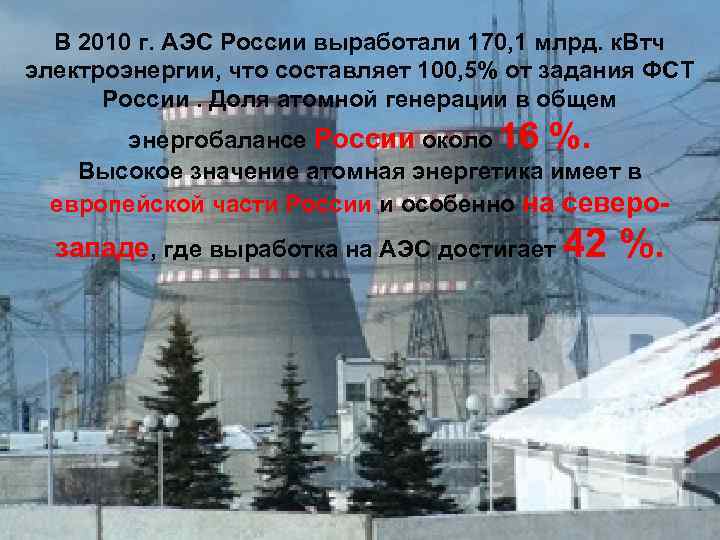 В 2010 г. АЭС России выработали 170,1 млрд. кВтч электроэнергии, что составляет 100,5% от задания ФСТ России . Доля атомной генерации в общем энергобалансе России около 16 %.

Высокое значение атомная энергетика имеет в европейской части России и особенно на северо-западе, где выработка на АЭС достигает 42 %.